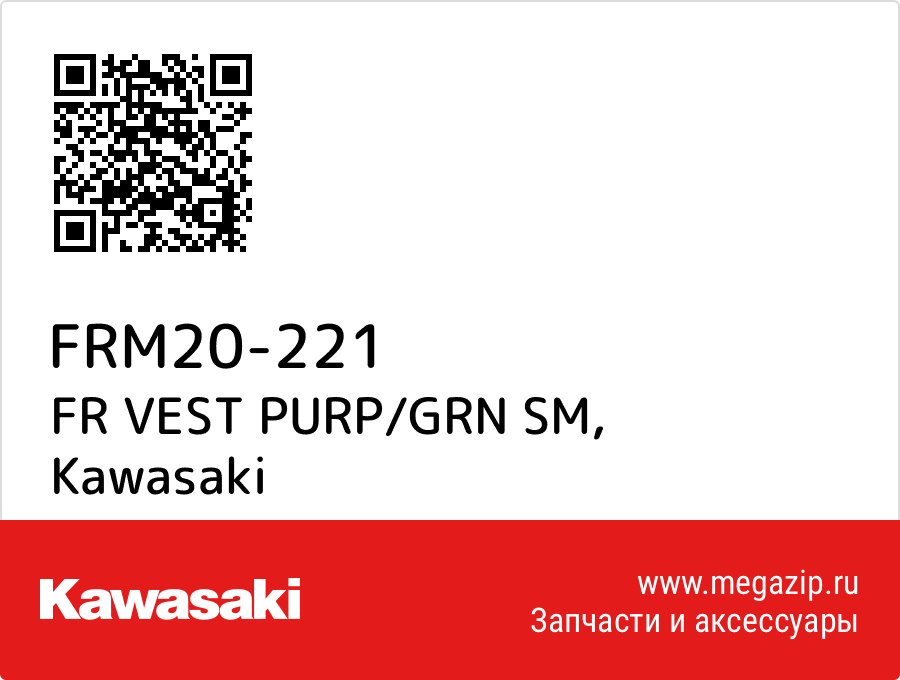 FRM20-221
FR VEST PURP/GRN SM,
Kawasaki

Kawasaki

www.megazip.ru
Запчасти и аксессуары